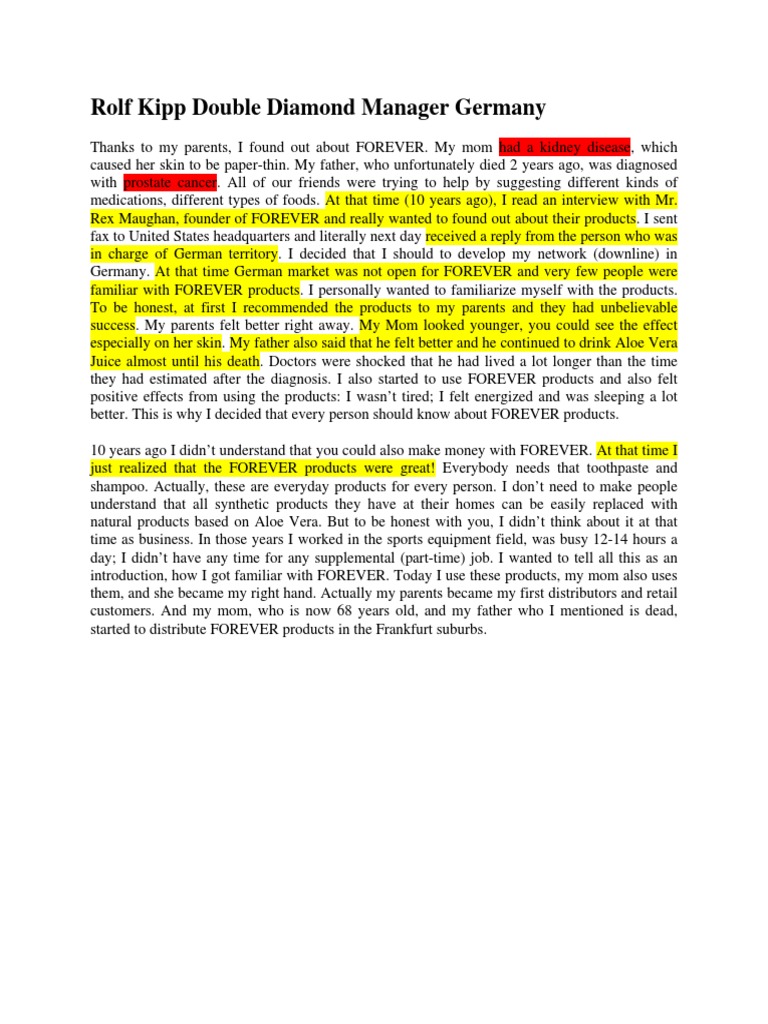 Rolf Kipp Double Diamond Manager Germany

Thanks to my parents, I found out about FOREVER. My mom had a kidney disease, which caused her skin to be paper-thin. My father, who unfortunately died 2 years ago, was diagnosed with prostate cancer. All of our friends were trying to help by suggesting different kinds of medications, different types of foods. At that time (10 years ago), I read an interview with Mr. Rex Maughan, founder of FOREVER and really wanted to found out about their products. I sent fax to United States headquarters and literally next day received a reply from the person who was in charge of German territory. I decided that I should to develop my network (downline) in Germany. At that time German market was not open for FOREVER and very few people were familiar with FOREVER products. I personally wanted to familiarize myself with the products. To be honest, at first I recommended the products to my parents and they had unbelievable success. My parents felt better right away. My Mom looked younger, you could see the effect especially on her skin. My father also said that he felt better and he continued to drink Aloe Vera Juice almost until his death. Doctors were shocked that he had lived a lot longer than the time they had estimated after the diagnosis. I also started to use FOREVER products and also felt positive effects from using the products: I wasn't tired; I felt energized and was sleeping a lot better. This is why I decided that every person should know about FOREVER products.

10 years ago I didn't understand that you could also make money with FOREVER. At that time I just realized that the FOREVER products were great! Everybody needs that toothpaste and shampoo. Actually, these are everyday products for every person. I don't need to make people understand that all synthetic products they have at their homes can be easily replaced with natural products based on Aloe Vera. But to be honest with you, I didn't think about it at that time as business. In those years I worked in the sports equipment field, was busy 12-14 hours a day; I didn't have any time for any supplemental (part-time) job. I wanted to tell all this as an introduction, how I got familiar with FOREVER. Today I use these products, my mom also uses them, and she became my right hand. Actually my parents became my first distributors and retail customers. And my mom, who is now 68 years old, and my father who I mentioned is dead, started to distribute FOREVER products in the Frankfurt suburbs.